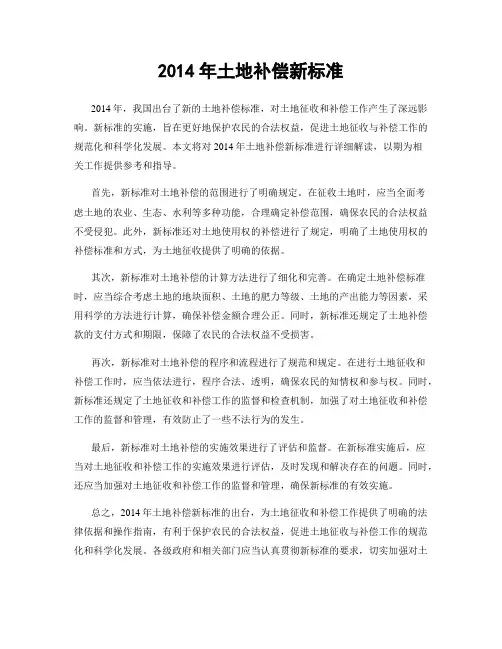 2014 年土地补偿新标准

2014 年，我国出台了新的土地补偿标准，对土地征收和补偿工作产生了深远影响。新标准的实施，旨在更好地保护农民的合法权益，促进土地征收与补偿工作的规范化和科学化发展。本文将对 2014 年土地补偿新标准进行详细解读，以期为相关工作提供参考和指导。

首先，新标准对土地补偿的范围进行了明确规定。在征收土地时，应当全面考虑土地的农业、生态、水利等多种功能，合理确定补偿范围，确保农民的合法权益不受侵犯。此外，新标准还对土地使用权的补偿进行了规定，明确了土地使用权的补偿标准和方式，为土地征收提供了明确的依据。

其次，新标准对土地补偿的计算方法进行了细化和完善。在确定土地补偿标准时，应当综合考虑土地的地块面积、土地的肥力等级、土地的产出能力等因素，采用科学的方法进行计算，确保补偿金额合理公正。同时，新标准还规定了土地补偿款的支付方式和期限，保障了农民的合法权益不受损害。

再次，新标准对土地补偿的程序和流程进行了规范和规定。在进行土地征收和补偿工作时，应当依法进行，程序合法、透明，确保农民的知情权和参与权。同时，新标准还规定了土地征收和补偿工作的监督和检查机制，加强了对土地征收和补偿工作的监督和管理，有效防止了一些不法行为的发生。

最后，新标准对土地补偿的实施效果进行了评估和监督。在新标准实施后，应当对土地征收和补偿工作的实施效果进行评估，及时发现和解决存在的问题。同时，还应当加强对土地征收和补偿工作的监督和管理，确保新标准的有效实施。

总之，2014 年土地补偿新标准的出台，为土地征收和补偿工作提供了明确的法律依据和操作指南，有利于保护农民的合法权益，促进土地征收与补偿工作的规范化和科学化发展。各级政府和相关部门应当认真贯彻新标准的要求，切实加强对土